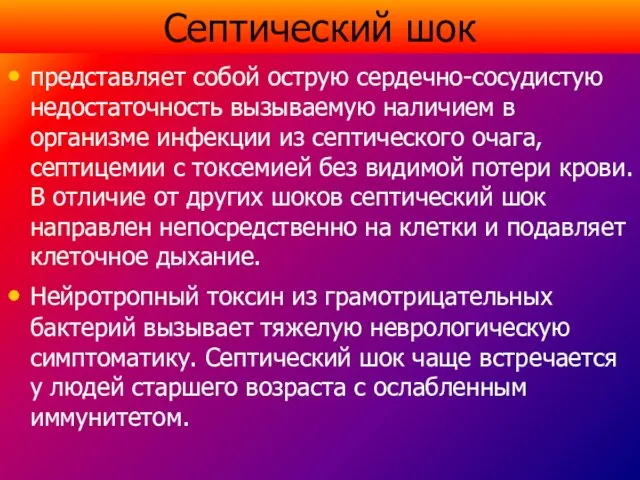 Септический шок

• представляет собой острую сердечно-сосудистую недостаточность вызываемую наличием в организме инфекции из септического очага, септицемии с токсемией без видимой потери крови. В отличие от других шоков септический шок направлен непосредственно на клетки и подавляет клеточное дыхание.

• Нейротропный токсин из грамотрицательных бактерий вызывает тяжелую неврологическую симптоматику. Септический шок чаще встречается у людей старшего возраста с ослабленным иммунитетом.